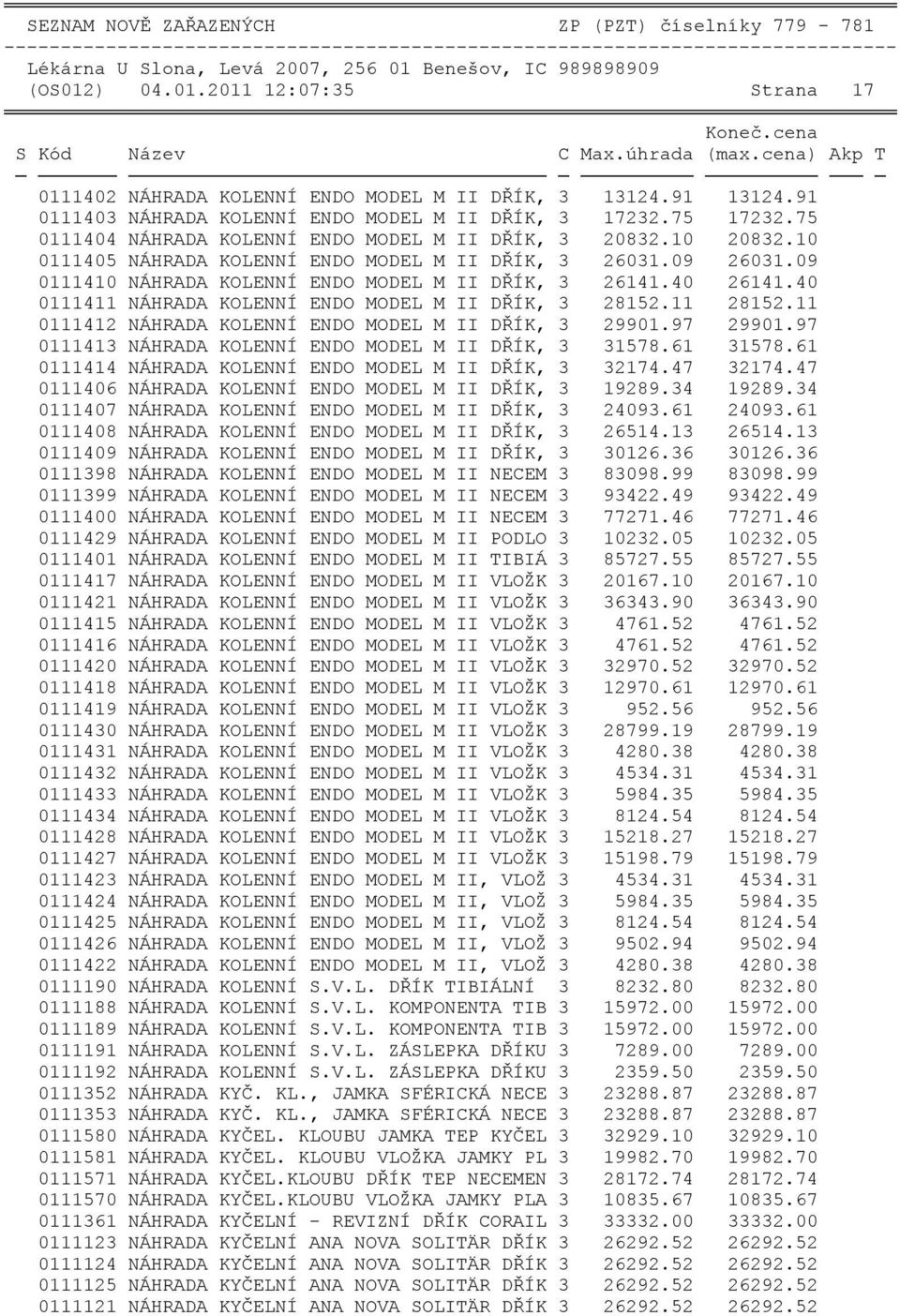 SEZNAM NOVĚ ZAŘAZENÝCH ZP (PZT) číselníky 779 - 781

Lékárna U Slona, Levá 2007, 256 01 Benešov, IC 989898909
(OS012) 04.01.2011 12:07:35 Strana 17

| S | Kód | Název | C | Max.úhrada | Koneč.cena (max.cena) | Akp | T |
|---|---|---|---|---|---|---|---|
| | 0111402 | NÁHRADA KOLENNÍ ENDO MODEL M II DŘÍK, | 3 | 13124.91 | 13124.91 | | |
| | 0111403 | NÁHRADA KOLENNÍ ENDO MODEL M II DŘÍK, | 3 | 17232.75 | 17232.75 | | |
| | 0111404 | NÁHRADA KOLENNÍ ENDO MODEL M II DŘÍK, | 3 | 20832.10 | 20832.10 | | |
| | 0111405 | NÁHRADA KOLENNÍ ENDO MODEL M II DŘÍK, | 3 | 26031.09 | 26031.09 | | |
| | 0111410 | NÁHRADA KOLENNÍ ENDO MODEL M II DŘÍK, | 3 | 26141.40 | 26141.40 | | |
| | 0111411 | NÁHRADA KOLENNÍ ENDO MODEL M II DŘÍK, | 3 | 28152.11 | 28152.11 | | |
| | 0111412 | NÁHRADA KOLENNÍ ENDO MODEL M II DŘÍK, | 3 | 29901.97 | 29901.97 | | |
| | 0111413 | NÁHRADA KOLENNÍ ENDO MODEL M II DŘÍK, | 3 | 31578.61 | 31578.61 | | |
| | 0111414 | NÁHRADA KOLENNÍ ENDO MODEL M II DŘÍK, | 3 | 32174.47 | 32174.47 | | |
| | 0111406 | NÁHRADA KOLENNÍ ENDO MODEL M II DŘÍK, | 3 | 19289.34 | 19289.34 | | |
| | 0111407 | NÁHRADA KOLENNÍ ENDO MODEL M II DŘÍK, | 3 | 24093.61 | 24093.61 | | |
| | 0111408 | NÁHRADA KOLENNÍ ENDO MODEL M II DŘÍK, | 3 | 26514.13 | 26514.13 | | |
| | 0111409 | NÁHRADA KOLENNÍ ENDO MODEL M II DŘÍK, | 3 | 30126.36 | 30126.36 | | |
| | 0111398 | NÁHRADA KOLENNÍ ENDO MODEL M II NECEM | 3 | 83098.99 | 83098.99 | | |
| | 0111399 | NÁHRADA KOLENNÍ ENDO MODEL M II NECEM | 3 | 93422.49 | 93422.49 | | |
| | 0111400 | NÁHRADA KOLENNÍ ENDO MODEL M II NECEM | 3 | 77271.46 | 77271.46 | | |
| | 0111429 | NÁHRADA KOLENNÍ ENDO MODEL M II PODLO | 3 | 10232.05 | 10232.05 | | |
| | 0111401 | NÁHRADA KOLENNÍ ENDO MODEL M II TIBIÁ | 3 | 85727.55 | 85727.55 | | |
| | 0111417 | NÁHRADA KOLENNÍ ENDO MODEL M II VLOŽK | 3 | 20167.10 | 20167.10 | | |
| | 0111421 | NÁHRADA KOLENNÍ ENDO MODEL M II VLOŽK | 3 | 36343.90 | 36343.90 | | |
| | 0111415 | NÁHRADA KOLENNÍ ENDO MODEL M II VLOŽK | 3 | 4761.52 | 4761.52 | | |
| | 0111416 | NÁHRADA KOLENNÍ ENDO MODEL M II VLOŽK | 3 | 4761.52 | 4761.52 | | |
| | 0111420 | NÁHRADA KOLENNÍ ENDO MODEL M II VLOŽK | 3 | 32970.52 | 32970.52 | | |
| | 0111418 | NÁHRADA KOLENNÍ ENDO MODEL M II VLOŽK | 3 | 12970.61 | 12970.61 | | |
| | 0111419 | NÁHRADA KOLENNÍ ENDO MODEL M II VLOŽK | 3 | 952.56 | 952.56 | | |
| | 0111430 | NÁHRADA KOLENNÍ ENDO MODEL M II VLOŽK | 3 | 28799.19 | 28799.19 | | |
| | 0111431 | NÁHRADA KOLENNÍ ENDO MODEL M II VLOŽK | 3 | 4280.38 | 4280.38 | | |
| | 0111432 | NÁHRADA KOLENNÍ ENDO MODEL M II VLOŽK | 3 | 4534.31 | 4534.31 | | |
| | 0111433 | NÁHRADA KOLENNÍ ENDO MODEL M II VLOŽK | 3 | 5984.35 | 5984.35 | | |
| | 0111434 | NÁHRADA KOLENNÍ ENDO MODEL M II VLOŽK | 3 | 8124.54 | 8124.54 | | |
| | 0111428 | NÁHRADA KOLENNÍ ENDO MODEL M II VLOŽK | 3 | 15218.27 | 15218.27 | | |
| | 0111427 | NÁHRADA KOLENNÍ ENDO MODEL M II VLOŽK | 3 | 15198.79 | 15198.79 | | |
| | 0111423 | NÁHRADA KOLENNÍ ENDO MODEL M II, VLOŽ | 3 | 4534.31 | 4534.31 | | |
| | 0111424 | NÁHRADA KOLENNÍ ENDO MODEL M II, VLOŽ | 3 | 5984.35 | 5984.35 | | |
| | 0111425 | NÁHRADA KOLENNÍ ENDO MODEL M II, VLOŽ | 3 | 8124.54 | 8124.54 | | |
| | 0111426 | NÁHRADA KOLENNÍ ENDO MODEL M II, VLOŽ | 3 | 9502.94 | 9502.94 | | |
| | 0111422 | NÁHRADA KOLENNÍ ENDO MODEL M II, VLOŽ | 3 | 4280.38 | 4280.38 | | |
| | 0111190 | NÁHRADA KOLENNÍ S.V.L. DŘÍK TIBIÁLNÍ | 3 | 8232.80 | 8232.80 | | |
| | 0111188 | NÁHRADA KOLENNÍ S.V.L. KOMPONENTA TIB | 3 | 15972.00 | 15972.00 | | |
| | 0111189 | NÁHRADA KOLENNÍ S.V.L. KOMPONENTA TIB | 3 | 15972.00 | 15972.00 | | |
| | 0111191 | NÁHRADA KOLENNÍ S.V.L. ZÁSLEPKA DŘÍKU | 3 | 7289.00 | 7289.00 | | |
| | 0111192 | NÁHRADA KOLENNÍ S.V.L. ZÁSLEPKA DŘÍKU | 3 | 2359.50 | 2359.50 | | |
| | 0111352 | NÁHRADA KYČ. KL., JAMKA SFÉRICKÁ NECE | 3 | 23288.87 | 23288.87 | | |
| | 0111353 | NÁHRADA KYČ. KL., JAMKA SFÉRICKÁ NECE | 3 | 23288.87 | 23288.87 | | |
| | 0111580 | NÁHRADA KYČEL. KLOUBU JAMKA TEP KYČEL | 3 | 32929.10 | 32929.10 | | |
| | 0111581 | NÁHRADA KYČEL. KLOUBU VLOŽKA JAMKY PL | 3 | 19982.70 | 19982.70 | | |
| | 0111571 | NÁHRADA KYČEL.KLOUBU DŘÍK TEP NECEMEN | 3 | 28172.74 | 28172.74 | | |
| | 0111570 | NÁHRADA KYČEL.KLOUBU VLOŽKA JAMKY PLA | 3 | 10835.67 | 10835.67 | | |
| | 0111361 | NÁHRADA KYČELNÍ - REVIZNÍ DŘÍK CORAIL | 3 | 33332.00 | 33332.00 | | |
| | 0111123 | NÁHRADA KYČELNÍ ANA NOVA SOLITÄR DŘÍK | 3 | 26292.52 | 26292.52 | | |
| | 0111124 | NÁHRADA KYČELNÍ ANA NOVA SOLITÄR DŘÍK | 3 | 26292.52 | 26292.52 | | |
| | 0111125 | NÁHRADA KYČELNÍ ANA NOVA SOLITÄR DŘÍK | 3 | 26292.52 | 26292.52 | | |
| | 0111121 | NÁHRADA KYČELNÍ ANA NOVA SOLITÄR DŘÍK | 3 | 26292.52 | 26292.52 | | |